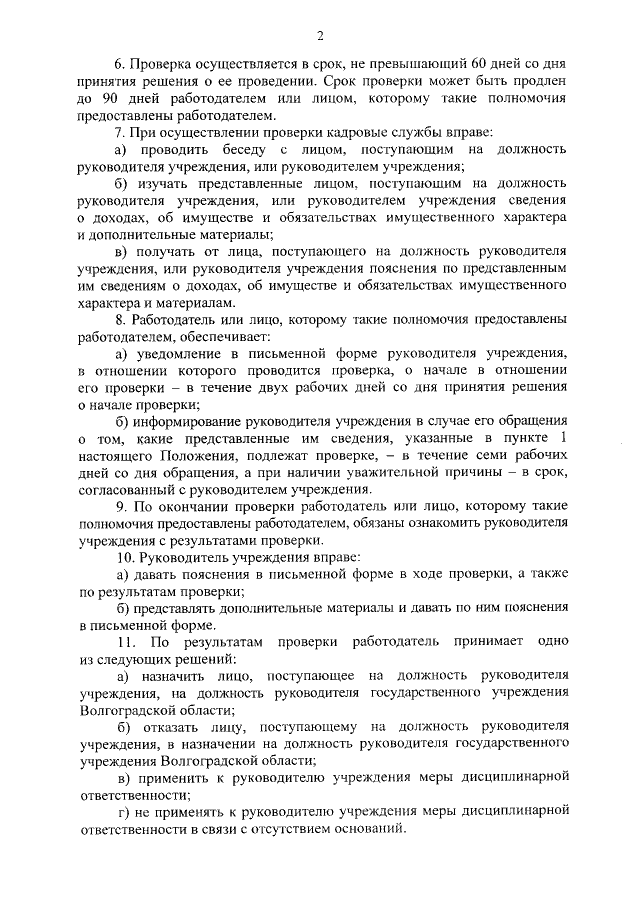 2

6. Проверка осуществляется в срок, не превышающий 60 дней со дня принятия решения о ее проведении. Срок проверки может быть продлен до 90 дней работодателем или лицом, которому такие полномочия предоставлены работодателем.

7. При осуществлении проверки кадровые службы вправе:

а) проводить беседу с лицом, поступающим на должность руководителя учреждения, или руководителем учреждения;

б) изучать представленные лицом, поступающим на должность руководителя учреждения, или руководителем учреждения сведения о доходах, об имуществе и обязательствах имущественного характера и дополнительные материалы;

в) получать от лица, поступающего на должность руководителя учреждения, или руководителя учреждения пояснения по представленным им сведениям о доходах, об имуществе и обязательствах имущественного характера и материалам.

8. Работодатель или лицо, которому такие полномочия предоставлены работодателем, обеспечивает:

а) уведомление в письменной форме руководителя учреждения, в отношении которого проводится проверка, о начале в отношении его проверки – в течение двух рабочих дней со дня принятия решения о начале проверки;

б) информирование руководителя учреждения в случае его обращения о том, какие представленные им сведения, указанные в пункте 1 настоящего Положения, подлежат проверке, – в течение семи рабочих дней со дня обращения, а при наличии уважительной причины – в срок, согласованный с руководителем учреждения.

9. По окончании проверки работодатель или лицо, которому такие полномочия предоставлены работодателем, обязаны ознакомить руководителя учреждения с результатами проверки.

10. Руководитель учреждения вправе:

а) давать пояснения в письменной форме в ходе проверки, а также по результатам проверки;

б) представлять дополнительные материалы и давать по ним пояснения в письменной форме.

11. По результатам проверки работодатель принимает одно из следующих решений:

а) назначить лицо, поступающее на должность руководителя учреждения, на должность руководителя государственного учреждения Волгоградской области;

б) отказать лицу, поступающему на должность руководителя учреждения, в назначении на должность руководителя государственного учреждения Волгоградской области;

в) применить к руководителю учреждения меры дисциплинарной ответственности;

г) не применять к руководителю учреждения меры дисциплинарной ответственности в связи с отсутствием оснований.